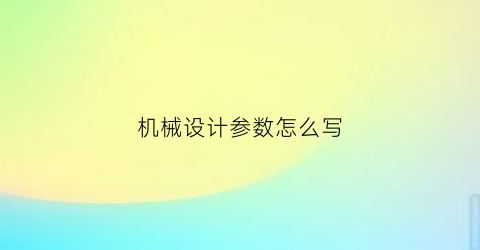 机械设计参数怎么写